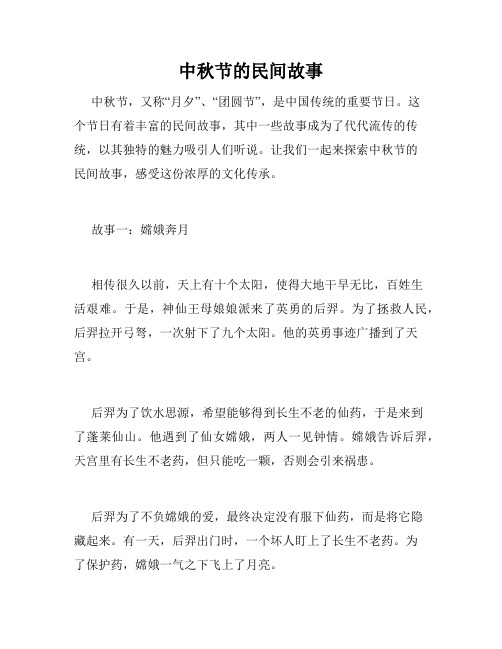 中秋节的民间故事

中秋节，又称“月夕”、“团圆节”，是中国传统的重要节日。这个节日有着丰富的民间故事，其中一些故事成为了代代流传的传统，以其独特的魅力吸引人们听说。让我们一起来探索中秋节的民间故事，感受这份浓厚的文化传承。

故事一：嫦娥奔月

相传很久以前，天上有十个太阳，使得大地干旱无比，百姓生活艰难。于是，神仙王母娘娘派来了英勇的后羿。为了拯救人民，后羿拉开弓弩，一次射下了九个太阳。他的英勇事迹广播到了天宫。

后羿为了饮水思源，希望能够得到长生不老的仙药，于是来到了蓬莱仙山。他遇到了仙女嫦娥，两人一见钟情。嫦娥告诉后羿，天宫里有长生不老药，但只能吃一颗，否则会引来祸患。

后羿为了不负嫦娥的爱，最终决定没有服下仙药，而是将它隐藏起来。有一天，后羿出门时，一个坏人盯上了长生不老药。为了保护药，嫦娥一气之下飞上了月亮。